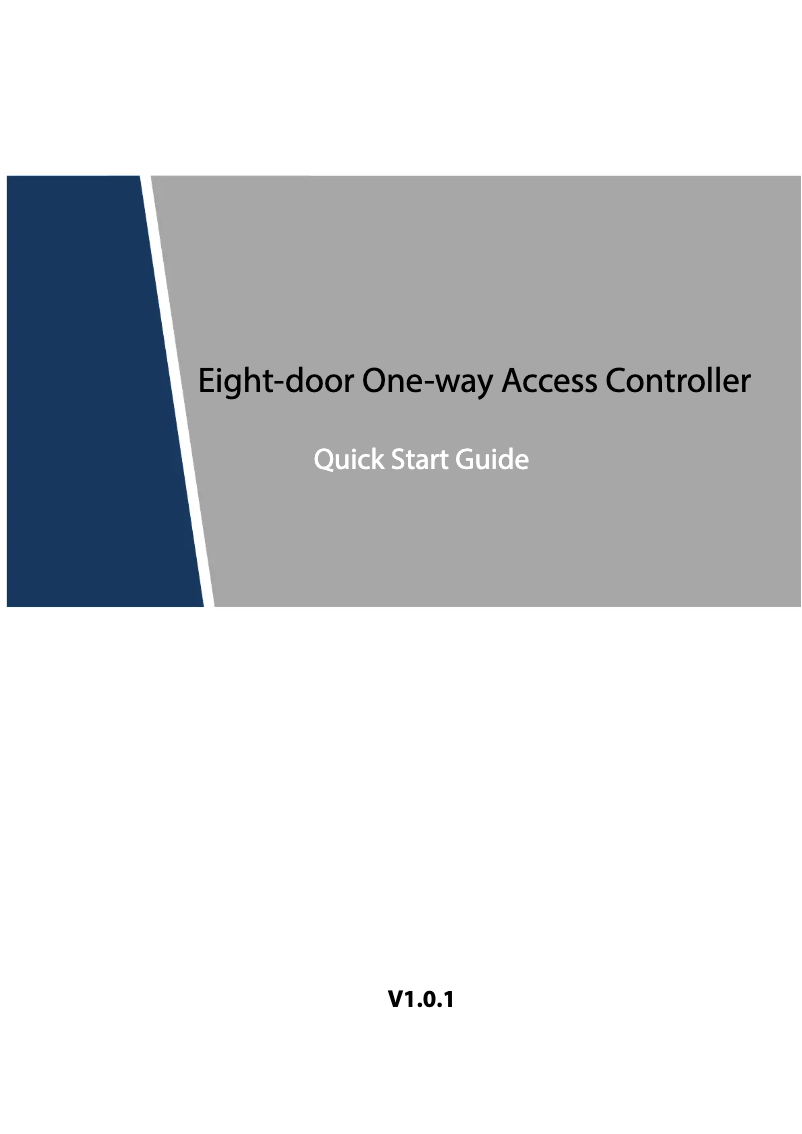 Eight-door One-way Access Controller

Quick Start Guide

V1.0.1